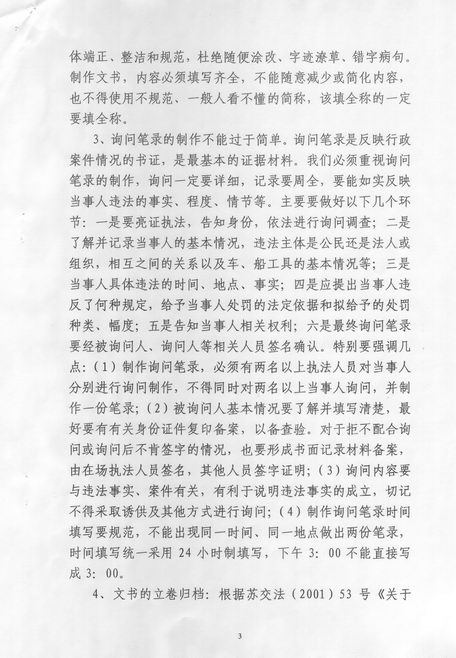 体端正、整洁和规范，杜绝随便涂改、字迹潦草、错字病句。制作文书，内容必须填写齐全，不能随意减少或简化内容，也不得使用不规范、一般人看不懂的简称，该填全称的一定要填全称。

3、询问笔录的制作不能过于简单。询问笔录是反映行政案件情况的书证，是最基本的证据材料。我们必须重视询问笔录的制作，询问一定要详细，记录要周全，要能如实反映当事人违法的事实、程度、情节等。主要要做好以下几个环节：一是要亮证执法，告知身份，依法进行询问调查；二是了解并记录当事人的基本情况，违法主体是公民还是法人或组织，相互之间的关系以及车、船工具的基本情况等；三是当事人具体违法的时间、地点、事实；四是应提出当事人违反了何种规定，给予当事人处罚的法定依据和拟给予的处罚种类、幅度；五是告知当事人相关权利；六是最终询问笔录要经被询问人、询问人等相关人员签名确认。特别要强调几点：（1）制作询问笔录，必须有两名以上执法人员对当事人分别进行询问制作，不得同时对两名以上当事人询问，并制作一份笔录；（2）被询问人基本情况要了解并填写清楚，最好要有有关身份证件复印备案，以备查验。对于拒不配合询问或询问后不肯签字的情况，也要形成书面记录材料备案，由在场执法人员签名，其他人员签字证明；（3）询问内容要与违法事实、案件有关，有利于说明违法事实的成立，切记不得采取诱供及其他方式进行询问；（4）制作询问笔录时间填写要规范，不能出现同一时间、同一地点做出两份笔录，时间填写统一采用 24 小时制填写，下午 3：00 不能直接写成 3：00。

4、文书的立卷归档：根据苏交法（2001）53 号《关于

3